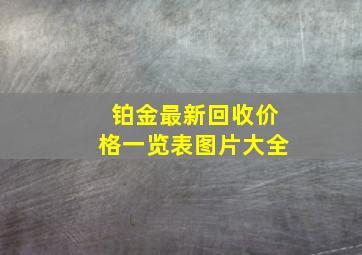 铂金最新回收价格一览表图片大全